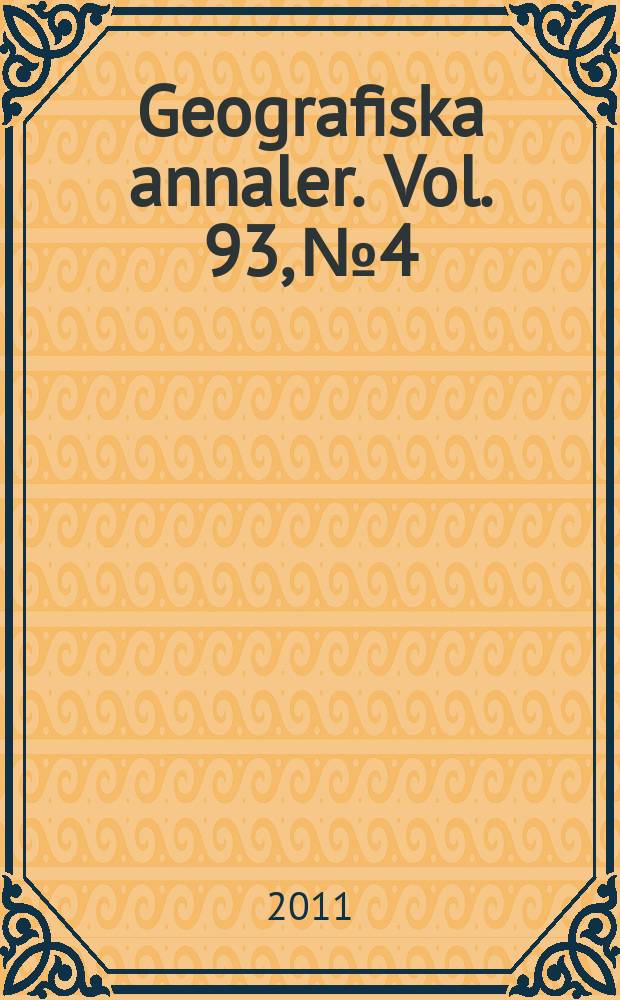 Geografiska annaler. Vol. 93, №4

2011